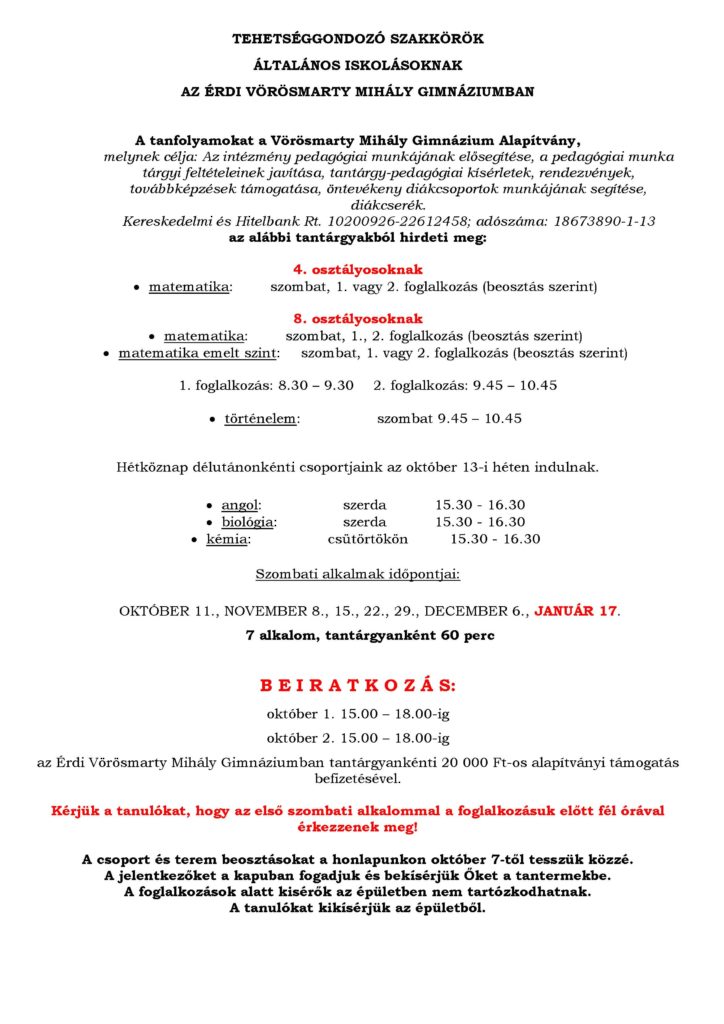 TEHETSÉGGONDOZÓ SZAKKÖRÖK

ÁLTALÁNOS ISKOLÁSOKNAK

AZ ÉRDI VÖRÖSMARTY MIHÁLY GIMNÁZIUMBAN

A tanfolyamokat a Vörösmarty Mihály Gimnázium Alapítvány, melynek célja: Az intézmény pedagógiai munkájának elősegítése, a pedagógiai munka tárgyi feltételeinek javítása, tantárgy-pedagógiai kísérletek, rendezvények, továbbképzések támogatása, öntevékeny diákcsoportok munkájának segítése, diákcserék.
Kereskedelmi és Hitelbank Rt. 10200926-22612458; adószáma: 18673890-1-13
az alábbi tantárgyakból hirdeti meg:

4. osztályosoknak
• matematika: szombat, 1. vagy 2. foglalkozás (beosztás szerint)

8. osztályosoknak
• matematika: szombat, 1., 2. foglalkozás (beosztás szerint)
• matematika emelt szint: szombat, 1. vagy 2. foglalkozás (beosztás szerint)

1. foglalkozás: 8.30 – 9.30 2. foglalkozás: 9.45 – 10.45

• történelem: szombat 9.45 – 10.45

Hétköznap délutánonkénti csoportjaink az október 13-i héten indulnak.

• angol: szerda 15.30 - 16.30
• biológia: szerda 15.30 - 16.30
• kémia: csütörtökön 15.30 - 16.30

Szombati alkalmak időpontjai:

OKTÓBER 11., NOVEMBER 8., 15., 22., 29., DECEMBER 6., JANUÁR 17.

7 alkalom, tantárgyanként 60 perc

B E I R A T K O Z Á S:

október 1. 15.00 – 18.00-ig

október 2. 15.00 – 18.00-ig

az Érdi Vörösmarty Mihály Gimnáziumban tantárgyankénti 20 000 Ft-os alapítványi támogatás befizetésével.

Kérjük a tanulókat, hogy az első szombati alkalommal a foglalkozásuk előtt fél órával érkezzenek meg!

A csoport és terem beosztásokat a honlapunkon október 7-től tesszük közzé.
A jelentkezőket a kapuban fogadjuk és bekísérjük Őket a tantermekbe.
A foglalkozások alatt kísérők az épületben nem tartózkodhatnak.
A tanulókat kikísérjük az épületből.